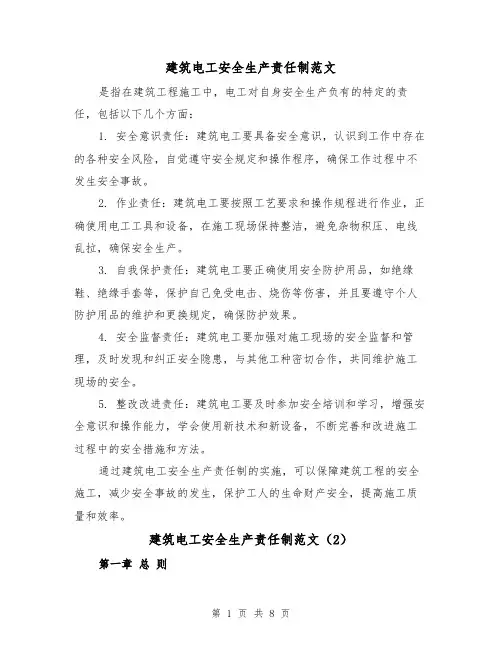 建筑电工安全生产责任制范文

是指在建筑工程施工中，电工对自身安全生产负有的特定的责任，包括以下几个方面：

1. 安全意识责任：建筑电工要具备安全意识，认识到工作中存在的各种安全风险，自觉遵守安全规定和操作程序，确保工作过程中不发生安全事故。

2. 作业责任：建筑电工要按照工艺要求和操作规程进行作业，正确使用电工工具和设备，在施工现场保持整洁，避免杂物积压、电线乱拉，确保安全生产。

3. 自我保护责任：建筑电工要正确使用安全防护用品，如绝缘鞋、绝缘手套等，保护自己免受电击、烧伤等伤害，并且要遵守个人防护用品的维护和更换规定，确保防护效果。

4. 安全监督责任：建筑电工要加强对施工现场的安全监督和管理，及时发现和纠正安全隐患，与其他工种密切合作，共同维护施工现场的安全。

5. 整改改进责任：建筑电工要及时参加安全培训和学习，增强安全意识和操作能力，学会使用新技术和新设备，不断完善和改进施工过程中的安全措施和方法。

通过建筑电工安全生产责任制的实施，可以保障建筑工程的安全施工，减少安全事故的发生，保护工人的生命财产安全，提高施工质量和效率。

建筑电工安全生产责任制范文（2）

第一章 总 则

第 1 页 共 8 页